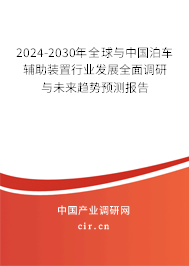 2024-2030年全球与中国泊车辅助装置行业发展全面调研与未来趋势预测报告

中国产业调研网
cir.cn